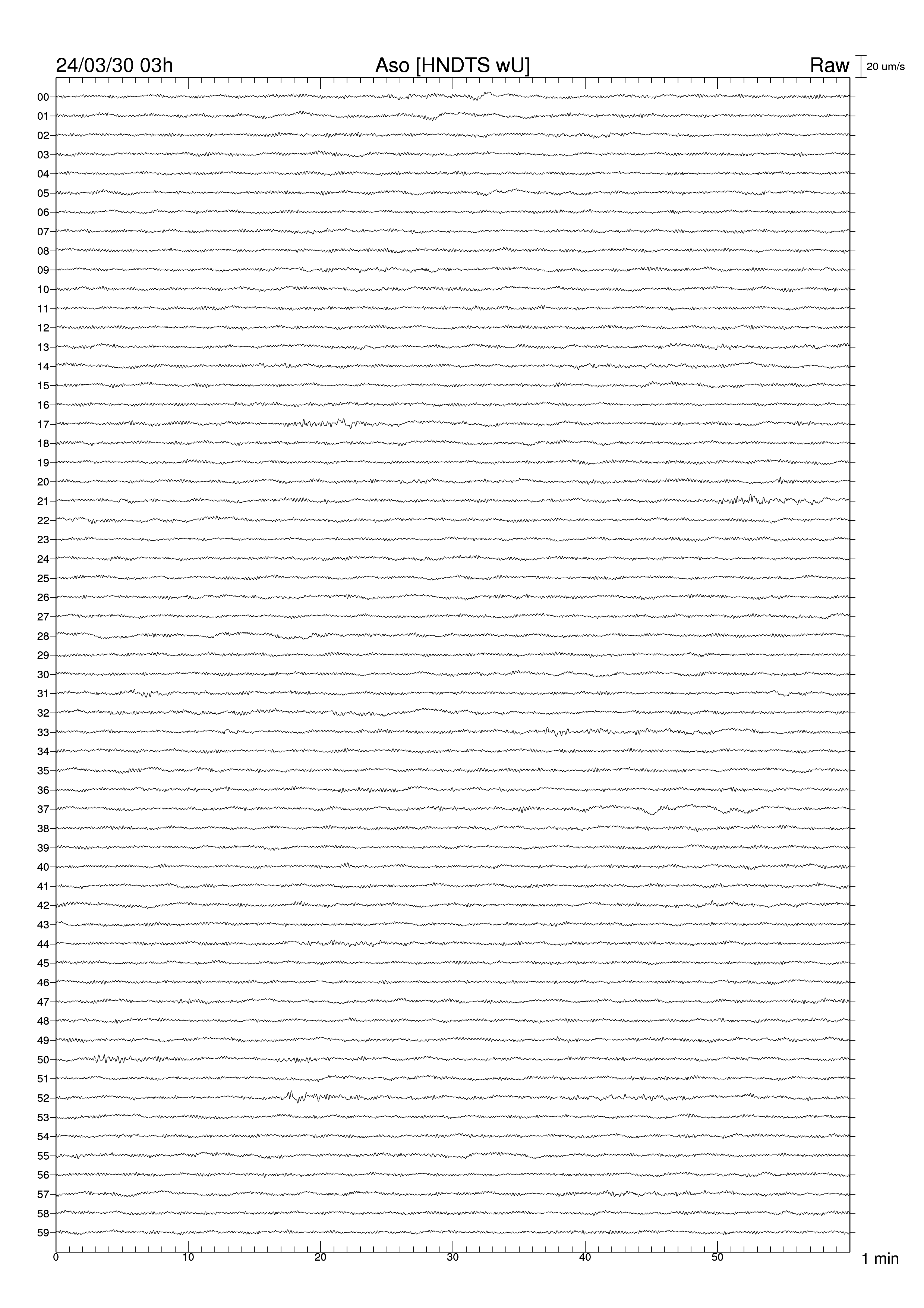 24/03/30 03h Aso [HNDTS wU] Raw 20 um/s

00
01
02
03
04
05
06
07
08
09
10
11
12
13
14
15
16
17
18
19
20
21
22
23
24
25
26
27
28
29
30
31
32
33
34
35
36
37
38
39
40
41
42
43
44
45
46
47
48
49
50
51
52
53
54
55
56
57
58
59

0 10 20 30 40 50 1 min